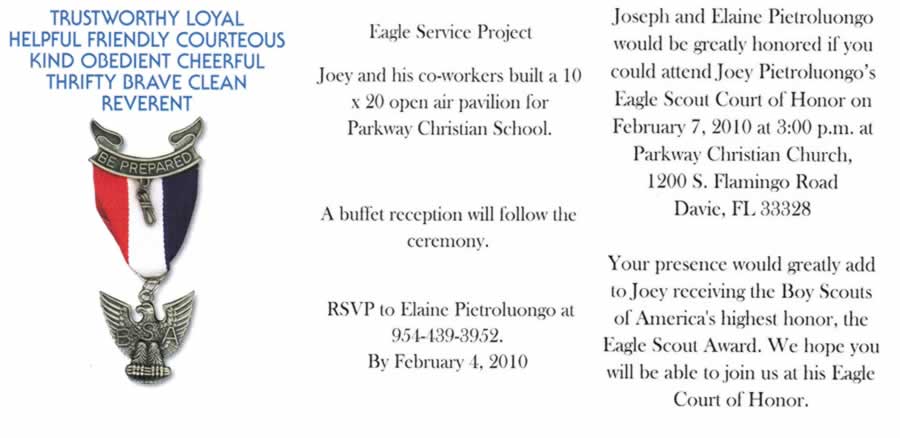 TRUSTWORTHY LOYAL HELPFUL FRIENDLY COURTEOUS KIND OBEDIENT CHEERFUL THRIFTY BRAVE CLEAN REVERENT

BE PREPARED

BSA

Eagle Service Project

Joey and his co-workers built a 10 x 20 open air pavilion for Parkway Christian School.

A buffet reception will follow the ceremony.

RSVP to Elaine Pietroluongo at 954-439-3952. By February 4, 2010

Joseph and Elaine Pietroluongo would be greatly honored if you could attend Joey Pietroluongo's Eagle Scout Court of Honor on February 7, 2010 at 3:00 p.m. at Parkway Christian Church, 1200 S. Flamingo Road Davie, FL 33328

Your presence would greatly add to Joey receiving the Boy Scouts of America's highest honor, the Eagle Scout Award. We hope you will be able to join us at his Eagle Court of Honor.